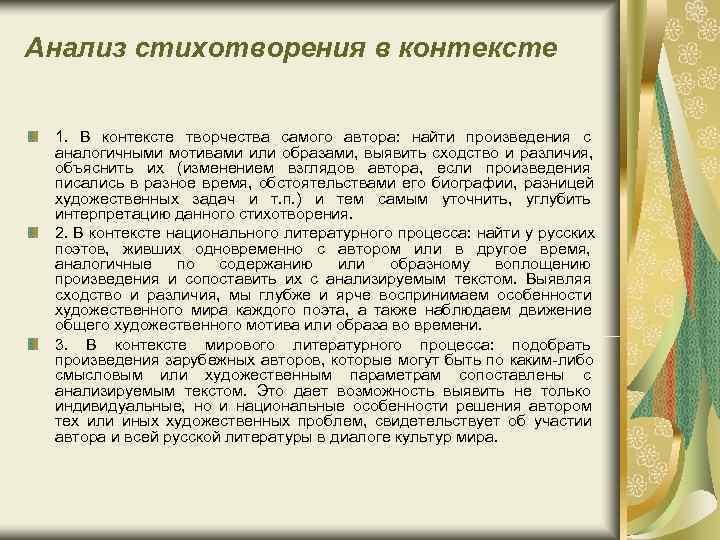 Анализ стихотворения в контексте

1. В контексте творчества самого автора: найти произведения с аналогичными мотивами или образами, выявить сходство и различия, объяснить их (изменением взглядов автора, если произведения писались в разное время, обстоятельствами его биографии, разницей художественных задач и т.п.) и тем самым уточнить, углубить интерпретацию данного стихотворения.

2. В контексте национального литературного процесса: найти у русских поэтов, живших одновременно с автором или в другое время, аналогичные по содержанию или образному воплощению произведения и сопоставить их с анализируемым текстом. Выявляя сходство и различия, мы глубже и ярче воспринимаем особенности художественного мира каждого поэта, а также наблюдаем движение общего художественного мотива или образа во времени.

3. В контексте мирового литературного процесса: подобрать произведения зарубежных авторов, которые могут быть по каким-либо смысловым или художественным параметрам сопоставлены с анализируемым текстом. Это дает возможность выявить не только индивидуальные, но и национальные особенности решения автором тех или иных художественных проблем, свидетельствует об участии автора и всей русской литературы в диалоге культур мира.